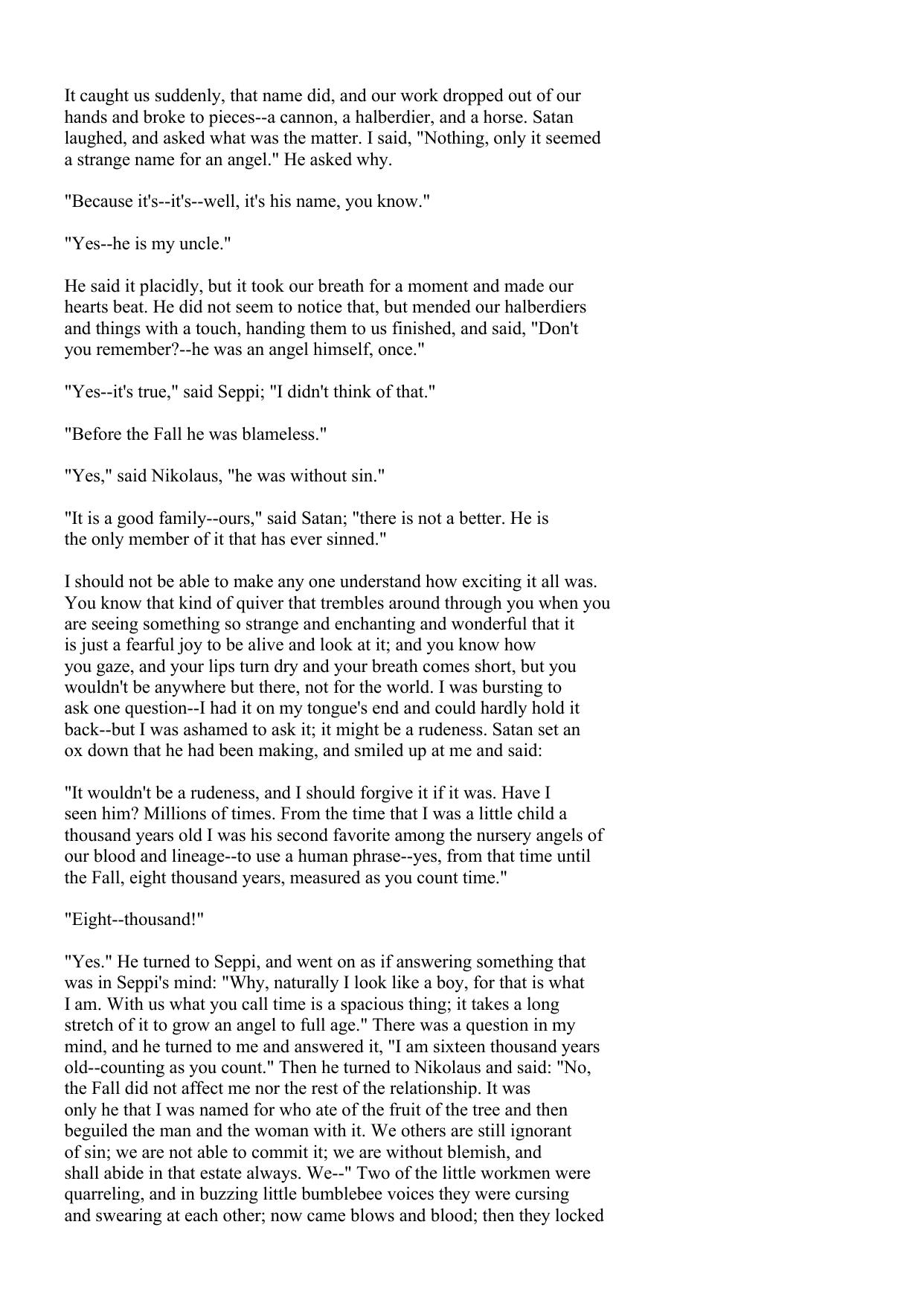 It caught us suddenly, that name did, and our work dropped out of our hands and broke to pieces--a cannon, a halberdier, and a horse. Satan laughed, and asked what was the matter. I said, "Nothing, only it seemed a strange name for an angel." He asked why.

"Because it's--it's--well, it's his name, you know."

"Yes--he is my uncle."

He said it placidly, but it took our breath for a moment and made our hearts beat. He did not seem to notice that, but mended our halberdiers and things with a touch, handing them to us finished, and said, "Don't you remember?--he was an angel himself, once."

"Yes--it's true," said Seppi; "I didn't think of that."

"Before the Fall he was blameless."

"Yes," said Nikolaus, "he was without sin."

"It is a good family--ours," said Satan; "there is not a better. He is the only member of it that has ever sinned."

I should not be able to make any one understand how exciting it all was. You know that kind of quiver that trembles around through you when you are seeing something so strange and enchanting and wonderful that it is just a fearful joy to be alive and look at it; and you know how you gaze, and your lips turn dry and your breath comes short, but you wouldn't be anywhere but there, not for the world. I was bursting to ask one question--I had it on my tongue's end and could hardly hold it back--but I was ashamed to ask it; it might be a rudeness. Satan set an ox down that he had been making, and smiled up at me and said:

"It wouldn't be a rudeness, and I should forgive it if it was. Have I seen him? Millions of times. From the time that I was a little child a thousand years old I was his second favorite among the nursery angels of our blood and lineage--to use a human phrase--yes, from that time until the Fall, eight thousand years, measured as you count time."

"Eight--thousand!"

"Yes." He turned to Seppi, and went on as if answering something that was in Seppi's mind: "Why, naturally I look like a boy, for that is what I am. With us what you call time is a spacious thing; it takes a long stretch of it to grow an angel to full age." There was a question in my mind, and he turned to me and answered it, "I am sixteen thousand years old--counting as you count." Then he turned to Nikolaus and said: "No, the Fall did not affect me nor the rest of the relationship. It was only he that I was named for who ate of the fruit of the tree and then beguiled the man and the woman with it. We others are still ignorant of sin; we are not able to commit it; we are without blemish, and shall abide in that estate always. We--" Two of the little workmen were quarreling, and in buzzing little bumblebee voices they were cursing and swearing at each other; now came blows and blood; then they locked